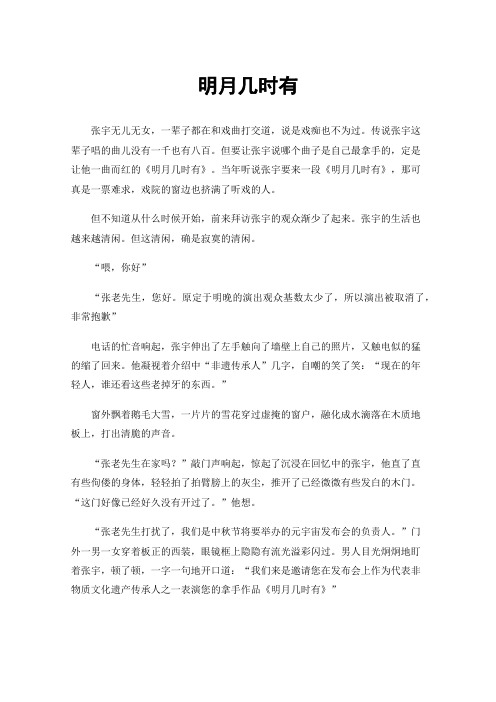 明月几时有

张宇无儿无女，一辈子都在和戏曲打交道，说是戏痴也不为过。传说张宇这辈子唱的曲儿没有一千也有八百。但要让张宇说哪个曲子是自己最拿手的，定是让他一曲而红的《明月几时有》。当年听说张宇要来一段《明月几时有》，那可真是一票难求，戏院的窗边也挤满了听戏的人。

但不知道从什么时候开始，前来拜访张宇的观众渐少了起来。张宇的生活也越来越清闲。但这清闲，确是寂寞的清闲。

“喂，你好”

“张老先生，您好。原定于明晚的演出观众基数太少了，所以演出被取消了，非常抱歉”

电话的忙音响起，张宇伸出了左手触向了墙壁上自己的照片，又触电似的猛的缩了回来。他凝视着介绍中“非遗传承人”几字，自嘲的笑了笑：“现在的年轻人，谁还看这些老掉牙的东西。”

窗外飘着鹅毛大雪，一片片的雪花穿过虚掩的窗户，融化成水滴落在木质地板上，打出清脆的声音。

“张老先生在家吗？”敲门声响起，惊起了沉浸在回忆中的张宇，他直了直有些佝偻的身体，轻轻拍了拍臂膀上的灰尘，推开了已经微微有些发白的木门。“这门好像已经好久没有开过了。”他想。

“张老先生打扰了，我们是中秋节将要举办的元宇宙发布会的负责人。”门外一男一女穿着板正的西装，眼镜框上隐隐有流光溢彩闪过。男人目光炯炯地盯着张宇，顿了顿，一字一句地开口道：“我们来是邀请您在发布会上作为代表非物质文化遗产传承人之一表演您的拿手作品《明月几时有》”